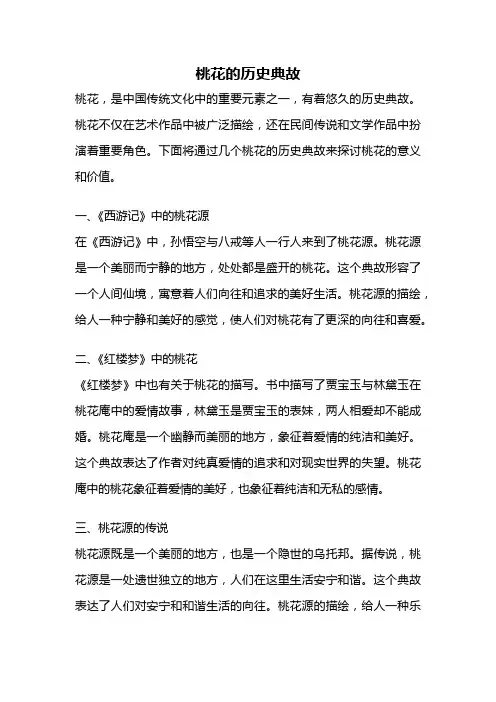 桃花的历史典故

桃花，是中国传统文化中的重要元素之一，有着悠久的历史典故。桃花不仅在艺术作品中被广泛描绘，还在民间传说和文学作品中扮演着重要角色。下面将通过几个桃花的历史典故来探讨桃花的意义和价值。

一、《西游记》中的桃花源
在《西游记》中，孙悟空与八戒等人一行人来到了桃花源。桃花源是一个美丽而宁静的地方，处处都是盛开的桃花。这个典故形容了一个人间仙境，寓意着人们向往和追求的美好生活。桃花源的描绘，给人一种宁静和美好的感觉，使人们对桃花有了更深的向往和喜爱。

二、《红楼梦》中的桃花
《红楼梦》中也有关于桃花的描写。书中描写了贾宝玉与林黛玉在桃花庵中的爱情故事，林黛玉是贾宝玉的表妹，两人相爱却不能成婚。桃花庵是一个幽静而美丽的地方，象征着爱情的纯洁和美好。这个典故表达了作者对纯真爱情的追求和对现实世界的失望。桃花庵中的桃花象征着爱情的美好，也象征着纯洁和无私的感情。

三、桃花源的传说
桃花源既是一个美丽的地方，也是一个隐世的乌托邦。据传说，桃花源是一处遗世独立的地方，人们在这里生活安宁和谐。这个典故表达了人们对安宁和和谐生活的向往。桃花源的描绘，给人一种乐